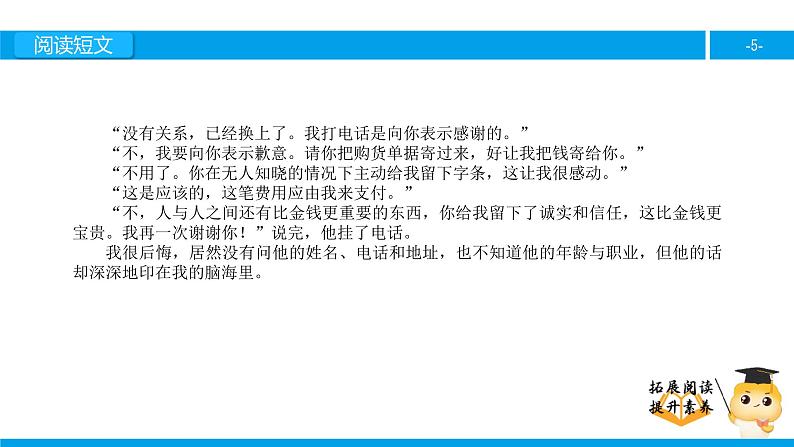 阅读短文

-5-

“没有关系，已经换上了。我打电话是向你表示感谢的。”

“不，我要向你表示歉意。请你把购货单据寄过来，好让我把钱寄给你。”

“不用了。你在无人知晓的情况下主动给我留下字条，这让我很感动。”

“这是应该的，这笔费用应由我来支付。”

“不，人与人之间还有比金钱更重要的东西，你给我留下了诚实和信任，这比金钱更宝贵。我再一次谢谢你！”说完，他挂了电话。

我很后悔，居然没有问他的姓名、电话和地址，也不知道他的年龄与职业，但他的话却深深地印在我的脑海里。

拓展阅读
提升素养